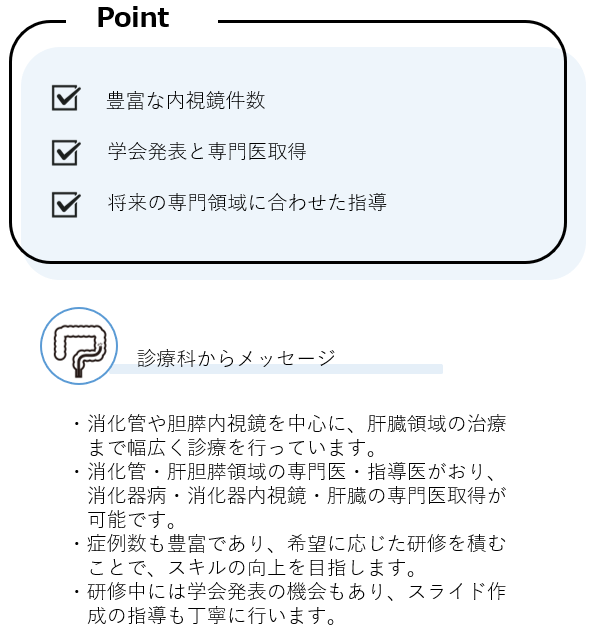 Point

豊富な内視鏡件数

学会発表と専門医取得

将来の専門領域に合わせた指導

診療科からメッセージ

・消化管や胆膵内視鏡を中心に、肝臓領域の治療まで幅広く診療を行っています。
・消化管・肝胆膵領域の専門医・指導医がおり、消化器病・消化器内視鏡・肝臓の専門医取得が可能です。
・症例数も豊富であり、希望に応じた研修を積むことで、スキルの向上を目指します。
・研修中には学会発表の機会もあり、スライド作成の指導も丁寧に行います。